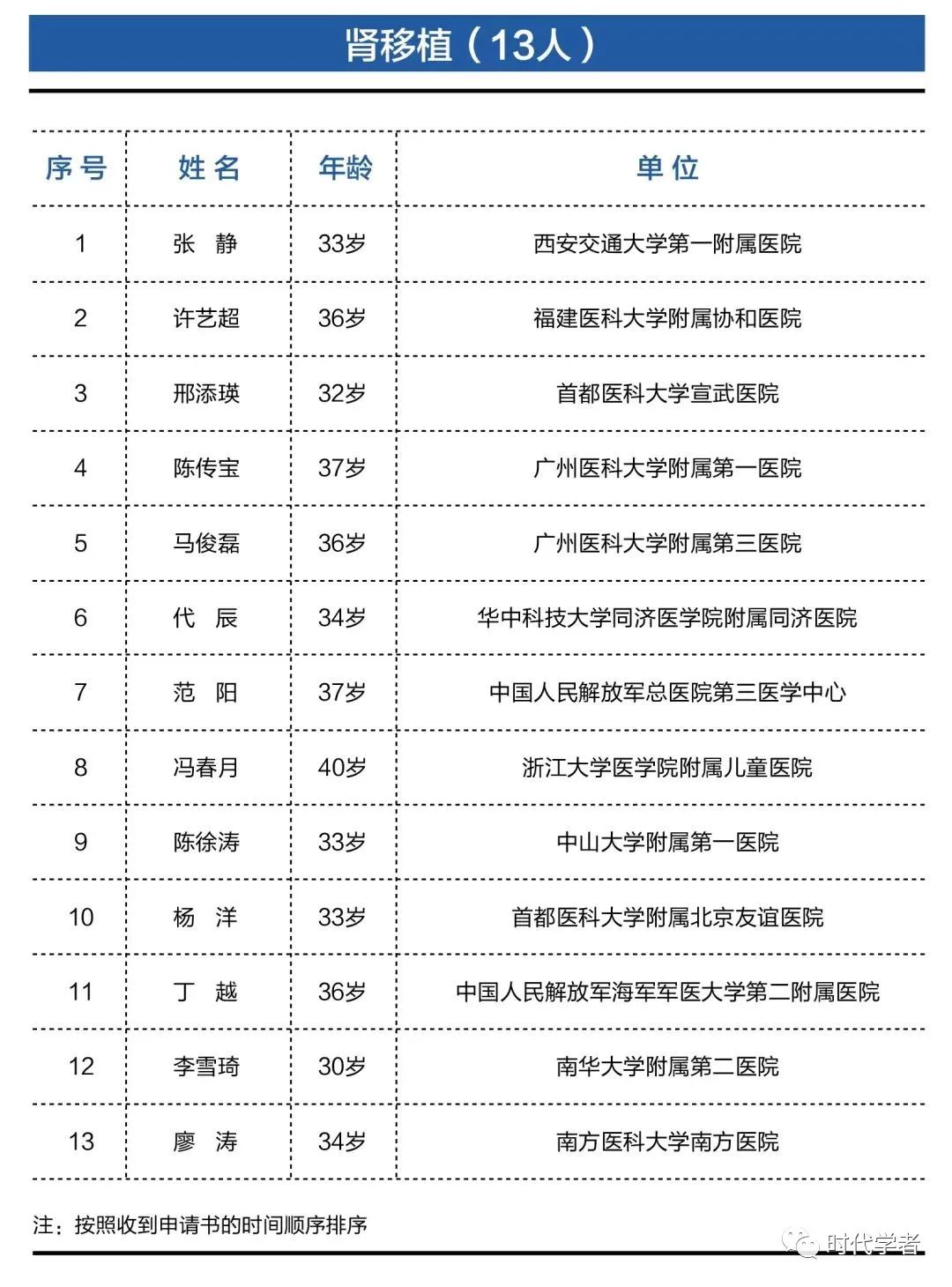 肾移植（13人）

| 序号 | 姓名 | 年龄 | 单位 |
|---|---|---|---|
| 1 | 张　静 | 33岁 | 西安交通大学第一附属医院 |
| 2 | 许艺超 | 36岁 | 福建医科大学附属协和医院 |
| 3 | 邢添瑛 | 32岁 | 首都医科大学宣武医院 |
| 4 | 陈传宝 | 37岁 | 广州医科大学附属第一医院 |
| 5 | 马俊磊 | 36岁 | 广州医科大学附属第三医院 |
| 6 | 代　辰 | 34岁 | 华中科技大学同济医学院附属同济医院 |
| 7 | 范　阳 | 37岁 | 中国人民解放军总医院第三医学中心 |
| 8 | 冯春月 | 40岁 | 浙江大学医学院附属儿童医院 |
| 9 | 陈徐涛 | 33岁 | 中山大学附属第一医院 |
| 10 | 杨　洋 | 33岁 | 首都医科大学附属北京友谊医院 |
| 11 | 丁　越 | 36岁 | 中国人民解放军海军军医大学第二附属医院 |
| 12 | 李雪琦 | 30岁 | 南华大学附属第二医院 |
| 13 | 廖　涛 | 34岁 | 南方医科大学南方医院 |

注：按照收到申请书的时间顺序排序

时代学者